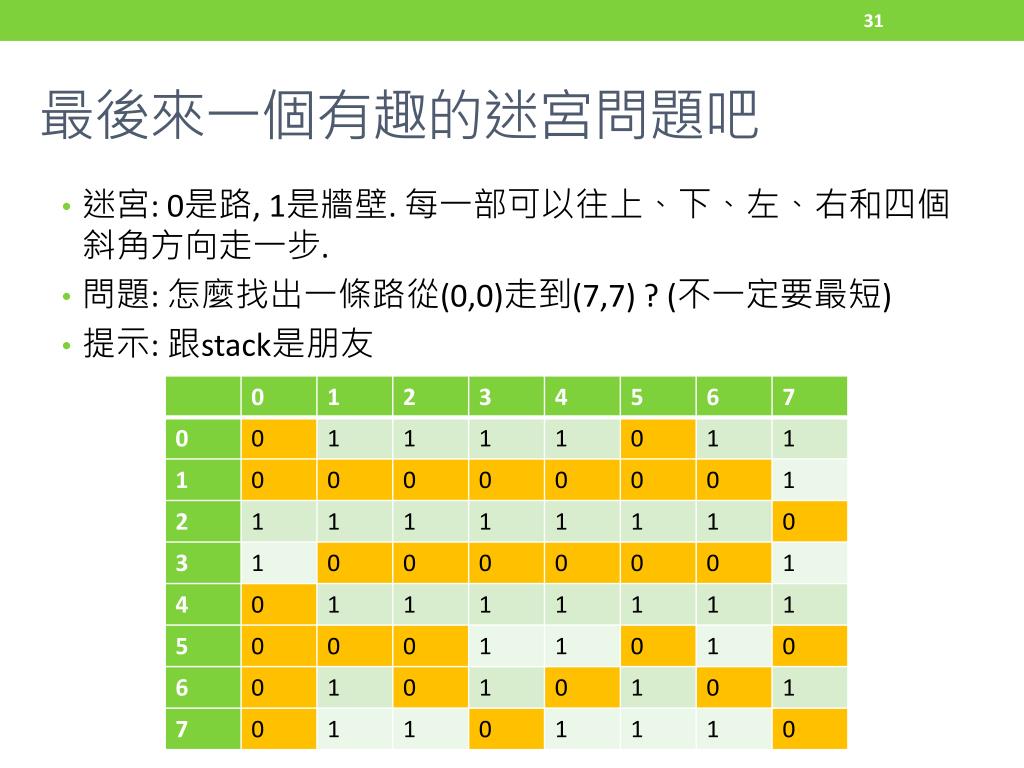 31

最後來一個有趣的迷宮問題吧

• 迷宮: 0是路, 1是牆壁. 每一部可以往上、下、左、右和四個斜角方向走一步.
• 問題: 怎麼找出一條路從(0,0)走到(7,7) ? (不一定要最短)
• 提示: 跟stack是朋友

| | 0 | 1 | 2 | 3 | 4 | 5 | 6 | 7 |
|---|---|---|---|---|---|---|---|---|
| 0 | 0 | 1 | 1 | 1 | 1 | 0 | 1 | 1 |
| 1 | 0 | 0 | 0 | 0 | 0 | 0 | 0 | 1 |
| 2 | 1 | 1 | 1 | 1 | 1 | 1 | 1 | 0 |
| 3 | 1 | 0 | 0 | 0 | 0 | 0 | 0 | 1 |
| 4 | 0 | 1 | 1 | 1 | 1 | 1 | 1 | 1 |
| 5 | 0 | 0 | 0 | 1 | 1 | 0 | 1 | 0 |
| 6 | 0 | 1 | 0 | 1 | 0 | 1 | 0 | 1 |
| 7 | 0 | 1 | 1 | 0 | 1 | 1 | 1 | 0 |